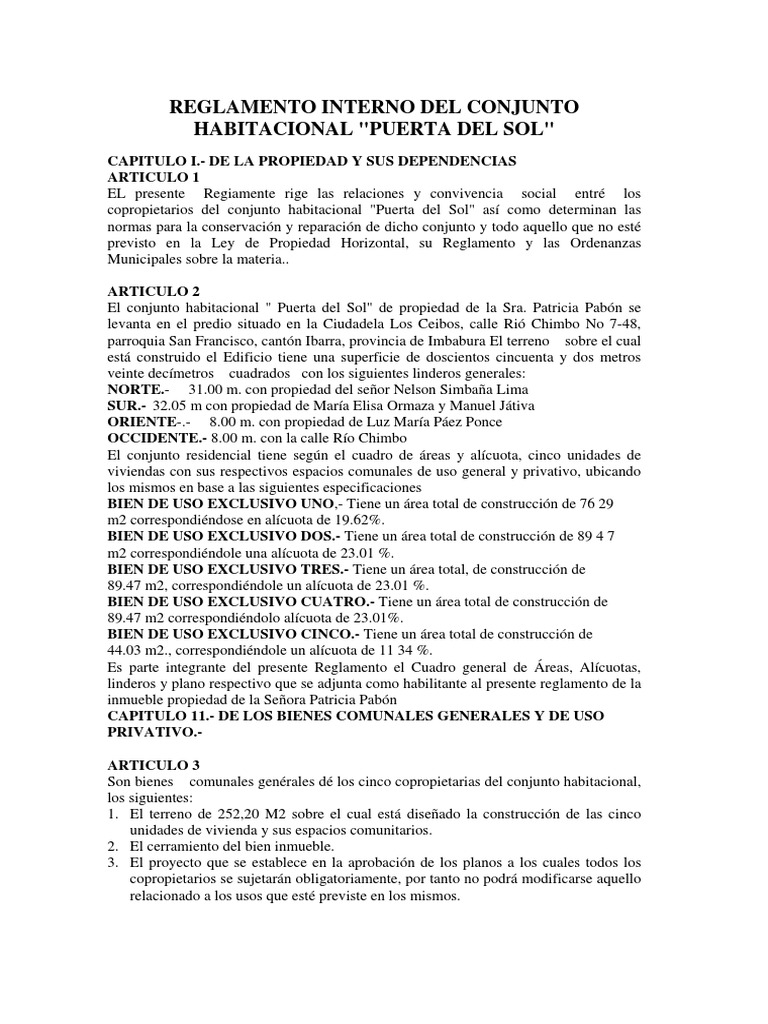 REGLAMENTO INTERNO DEL CONJUNTO HABITACIONAL "PUERTA DEL SOL"

CAPITULO I.- DE LA PROPIEDAD Y SUS DEPENDENCIAS
ARTICULO 1
EL presente Regiamente rige las relaciones y convivencia social entré los copropietarios del conjunto habitacional "Puerta del Sol" así como determinan las normas para la conservación y reparación de dicho conjunto y todo aquello que no esté previsto en la Ley de Propiedad Horizontal, su Reglamento y las Ordenanzas Municipales sobre la materia..

ARTICULO 2
El conjunto habitacional " Puerta del Sol" de propiedad de la Sra. Patricia Pabón se levanta en el predio situado en la Ciudadela Los Ceibos, calle Rió Chimbo No 7-48, parroquia San Francisco, cantón Ibarra, provincia de Imbabura El terreno sobre el cual está construido el Edificio tiene una superficie de doscientos cincuenta y dos metros veinte decímetros cuadrados con los siguientes linderos generales:
NORTE.- 31.00 m. con propiedad del señor Nelson Simbaña Lima
SUR.- 32.05 m con propiedad de María Elisa Ormaza y Manuel Játiva
ORIENTE-.- 8.00 m. con propiedad de Luz María Páez Ponce
OCCIDENTE.- 8.00 m. con la calle Río Chimbo
El conjunto residencial tiene según el cuadro de áreas y alícuota, cinco unidades de viviendas con sus respectivos espacios comunales de uso general y privativo, ubicando los mismos en base a las siguientes especificaciones
BIEN DE USO EXCLUSIVO UNO.- Tiene un área total de construcción de 76 29 m2 correspondiéndose en alícuota de 19.62%.
BIEN DE USO EXCLUSIVO DOS.- Tiene un área total de construcción de 89 4 7 m2 correspondiéndole una alícuota de 23.01 %.
BIEN DE USO EXCLUSIVO TRES.- Tiene un área total, de construcción de 89.47 m2, correspondiéndole un alícuota de 23.01 %.
BIEN DE USO EXCLUSIVO CUATRO.- Tiene un área total de construcción de 89.47 m2 correspondiéndolo alícuota de 23.01%.
BIEN DE USO EXCLUSIVO CINCO.- Tiene un área total de construcción de 44.03 m2., correspondiéndole un alícuota de 11 34 %.
Es parte integrante del presente Reglamento el Cuadro general de Áreas, Alícuotas, linderos y plano respectivo que se adjunta como habilitante al presente reglamento de la inmueble propiedad de la Señora Patricia Pabón
CAPITULO 11.- DE LOS BIENES COMUNALES GENERALES Y DE USO PRIVATIVO.-

ARTICULO 3
Son bienes comunales genérales dé los cinco copropietarias del conjunto habitacional, los siguientes:
1. El terreno de 252,20 M2 sobre el cual está diseñado la construcción de las cinco unidades de vivienda y sus espacios comunitarios.
2. El cerramiento del bien inmueble.
3. El proyecto que se establece en la aprobación de los planos a los cuales todos los copropietarios se sujetarán obligatoriamente, por tanto no podrá modificarse aquello relacionado a los usos que esté previste en los mismos.